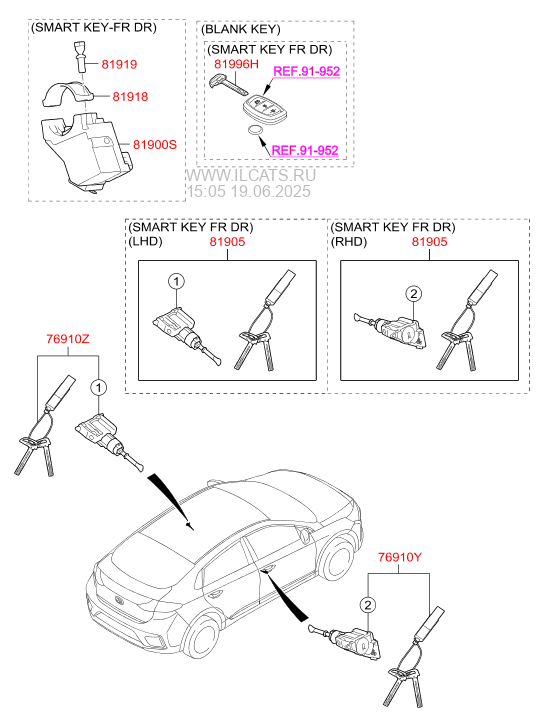 (SMART KEY-FR DR)

81919

81918

81900S

(BLANK KEY)

(SMART KEY FR DR)

81996H

REF.91-952

REF.91-952

WWW.ILCATS.RU
15:05 19.06.2025

(SMART KEY FR DR)
(LHD)

81905

1

(SMART KEY FR DR)
(RHD)

81905

2

76910Z

1

76910Y

2